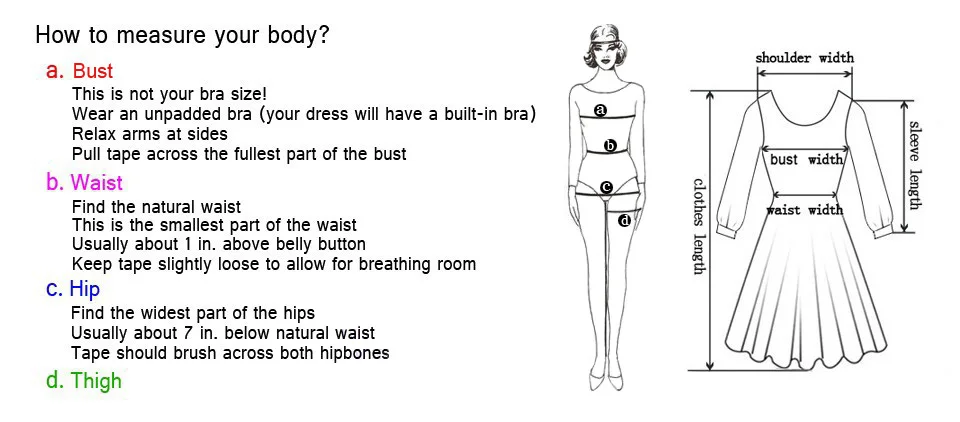 How to measure your body?

a. Bust
This is not your bra size!
Wear an unpadded bra (your dress will have a built-in bra)
Relax arms at sides
Pull tape across the fullest part of the bust

b. Waist
Find the natural waist
This is the smallest part of the waist
Usually about 1 in. above belly button
Keep tape slightly loose to allow for breathing room

c. Hip
Find the widest part of the hips
Usually about 7 in. below natural waist
Tape should brush across both hipbones

d. Thigh

a
b
c
d

shoulder width
bust width
waist width
clothes length
sleeve length